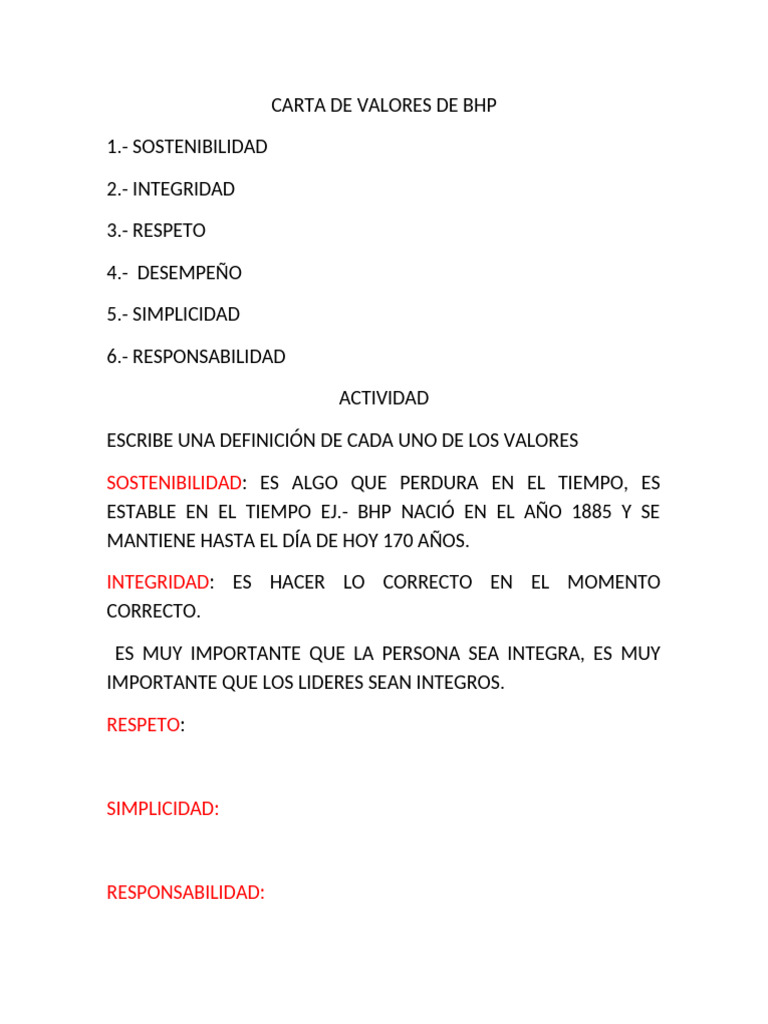 CARTA DE VALORES DE BHP

1.- SOSTENIBILIDAD

2.- INTEGRIDAD

3.- RESPETO

4.- DESEMPEÑO

5.- SIMPLICIDAD

6.- RESPONSABILIDAD

ACTIVIDAD

ESCRIBE UNA DEFINICIÓN DE CADA UNO DE LOS VALORES

SOSTENIBILIDAD: ES ALGO QUE PERDURA EN EL TIEMPO, ES ESTABLE EN EL TIEMPO EJ.- BHP NACIÓ EN EL AÑO 1885 Y SE MANTIENE HASTA EL DÍA DE HOY 170 AÑOS.

INTEGRIDAD: ES HACER LO CORRECTO EN EL MOMENTO CORRECTO.

ES MUY IMPORTANTE QUE LA PERSONA SEA INTEGRA, ES MUY IMPORTANTE QUE LOS LIDERES SEAN INTEGROS.

RESPETO:

SIMPLICIDAD:

RESPONSABILIDAD: